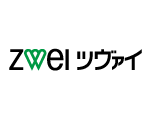 zwei ツヴァイ